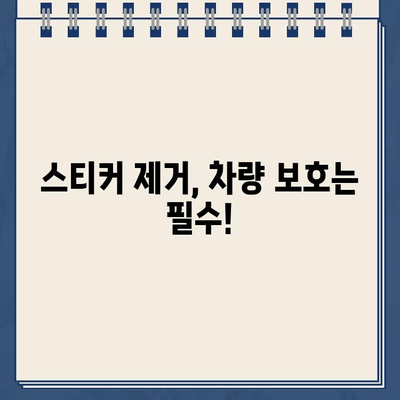 스티커 제거, 차량 보호는 필수!